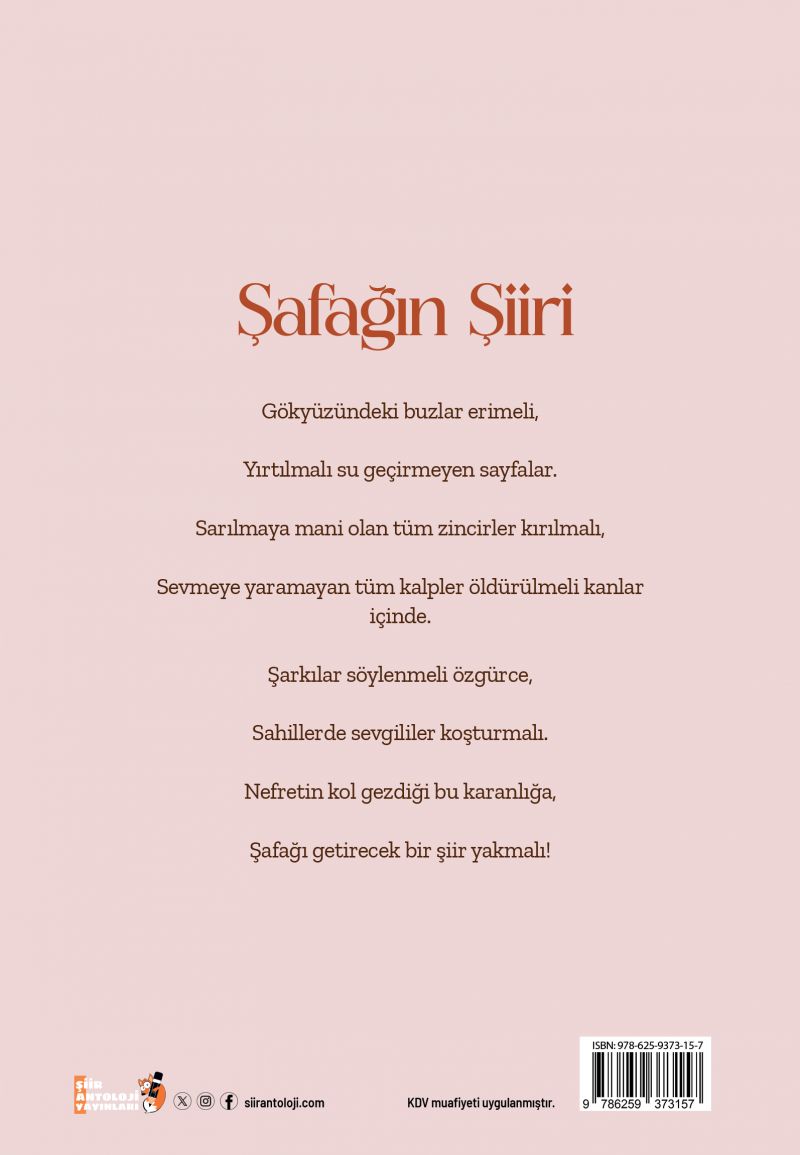 Şafağın Şiiri

Gökyüzündeki buzlar erimeli,

Yırtılmalı su geçirmeyen sayfalar.

Sarılmaya mani olan tüm zincirler kırılmalı,

Sevmeye yaramayan tüm kalpler öldürülmeli kanlar içinde.

Şarkılar söylenmeli özgürce,

Sahillerde sevgililer koşturmalı.

Nefretin kol gezdiği bu karanlığa,

Şafağı getirecek bir şiir yakmalı!

ŞİİR ANTOLOJİ YAYINLARI

siirantoloji.com

KDV muafiyeti uygulanmıştır.

ISBN: 978-625-9373-15-7

9 786259 373157